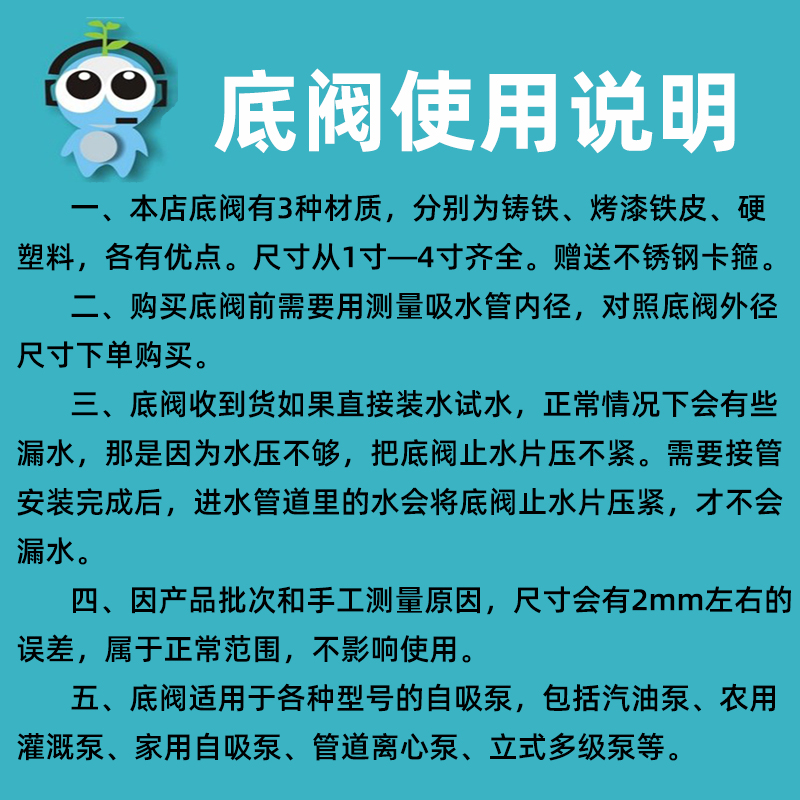 底阀使用说明

一、本店底阀有3种材质，分别为铸铁、烤漆铁皮、硬塑料，各有优点。尺寸从1寸—4寸齐全。赠送不锈钢卡箍。

二、购买底阀前需要用测量吸水管内径，对照底阀外径尺寸下单购买。

三、底阀收到货如果直接装水试水，正常情况下会有些漏水，那是因为水压不够，把底阀止水片压不紧。需要接管安装完成后，进水管道里的水会将底阀止水片压紧，才不会漏水。

四、因产品批次和手工测量原因，尺寸会有2mm左右的误差，属于正常范围，不影响使用。

五、底阀适用于各种型号的自吸泵，包括汽油泵、农用灌溉泵、家用自吸泵、管道离心泵、立式多级泵等。